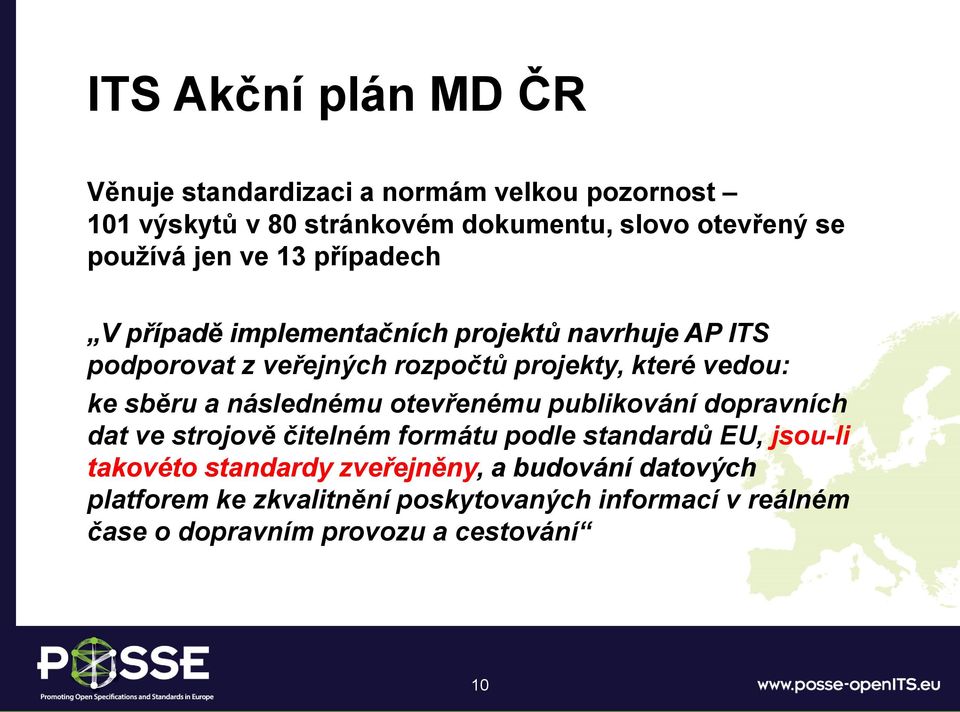 ITS Akční plán MD ČR

Věnuje standardizaci a normám velkou pozornost – 101 výskytů v 80 stránkovém dokumentu, slovo otevřený se používá jen ve 13 případech

„V případě implementačních projektů navrhuje AP ITS podporovat z veřejných rozpočtů projekty, které vedou:

ke sběru a následnému otevřenému publikování dopravních dat ve strojově čitelném formátu podle standardů EU, jsou-li takovéto standardy zveřejněny, a budování datových platforem ke zkvalitnění poskytovaných informací v reálném čase o dopravním provozu a cestování“

POSSE
Promoting Open Specifications and Standards in Europe

10

www.posse-openITS.eu